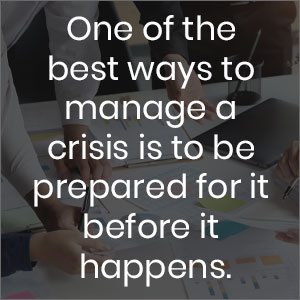 One of the best ways to manage a crisis is to be prepared for it before it happens.